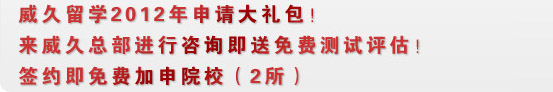 威久留学2012年申请大礼包！
来威久总部进行咨询即送免费测试评估！
签约即免费加申院校（2所）